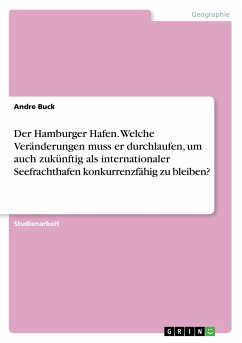 Geographie

Andre Buck

Der Hamburger Hafen. Welche Veränderungen muss er durchlaufen, um auch zukünftig als internationaler Seefrachthafen konkurrenzfähig zu bleiben?

Studienarbeit

GRIN